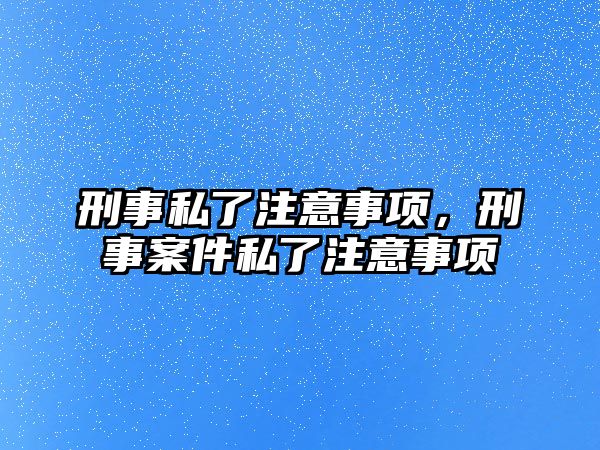 刑事私了注意事项，刑事案件私了注意事项